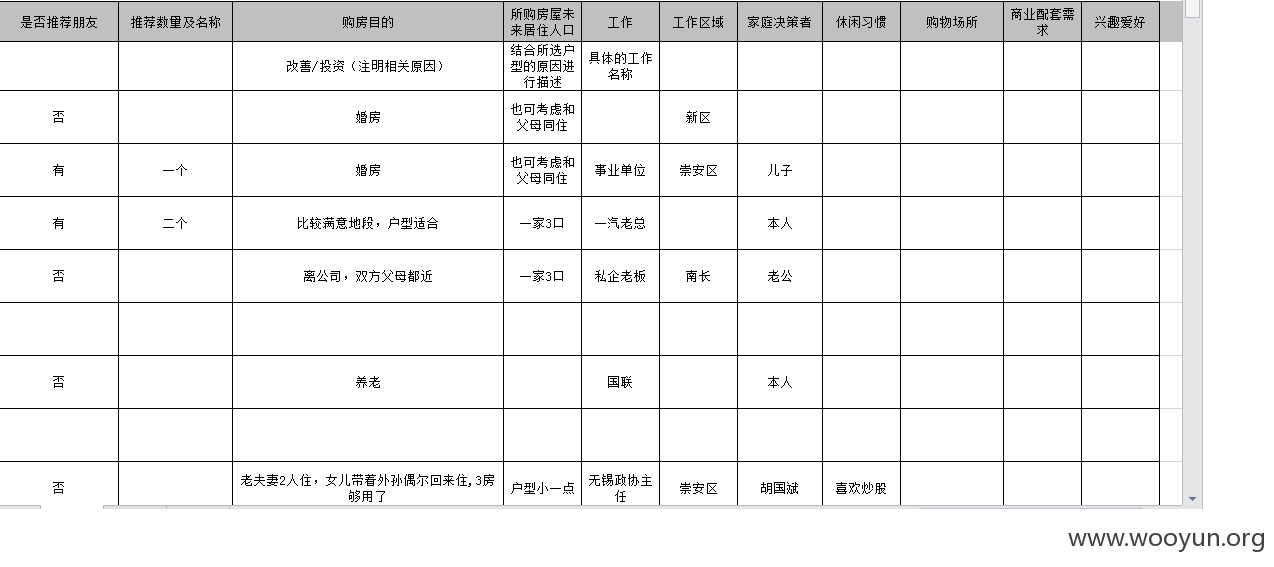 | 是否推荐朋友 | 推荐数量及名称 | 购房目的 | 所购房屋未来居住人口 | 工作 | 工作区域 | 家庭决策者 | 休闲习惯 | 购物场所 | 商业配套需求 | 兴趣爱好 |
|---|---|---|---|---|---|---|---|---|---|---|
| | | 改善/投资（注明相关原因） | 结合所选户型的原因进行描述 | 具体的工作名称 | | | | | | |
| 否 | | 婚房 | 也可考虑和父母同住 | | 新区 | | | | | |
| 有 | 一个 | 婚房 | 也可考虑和父母同住 | 事业单位 | 崇安区 | 儿子 | | | | |
| 有 | 二个 | 比较满意地段，户型适合 | 一家3口 | 一汽老总 | | 本人 | | | | |
| 否 | | 离公司，双方父母都近 | 一家3口 | 私企老板 | 南长 | 老公 | | | | |
| | | | | | | | | | | |
| 否 | | 养老 | | 国联 | | 本人 | | | | |
| | | | | | | | | | | |
| 否 | | 老夫妻2人住，女儿带着外孙偶尔回来住，3房够用了 | 户型小一点 | 无锡政协主任 | 崇安区 | 胡国斌 | 喜欢炒股 | | | |

www.wooyun.org